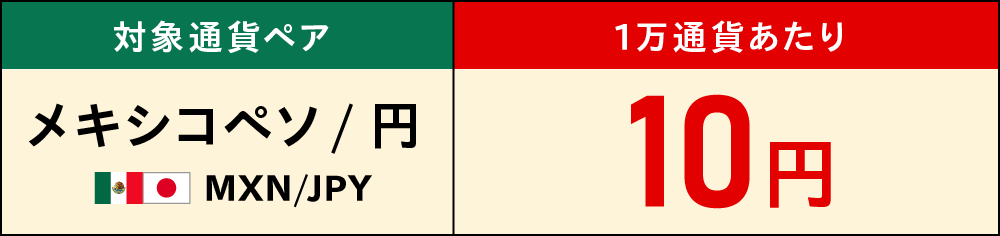 | 対象通貨ペア | 1万通貨あたり |
|---|---|
| メキシコペソ / 円 MXN/JPY | 10円 |